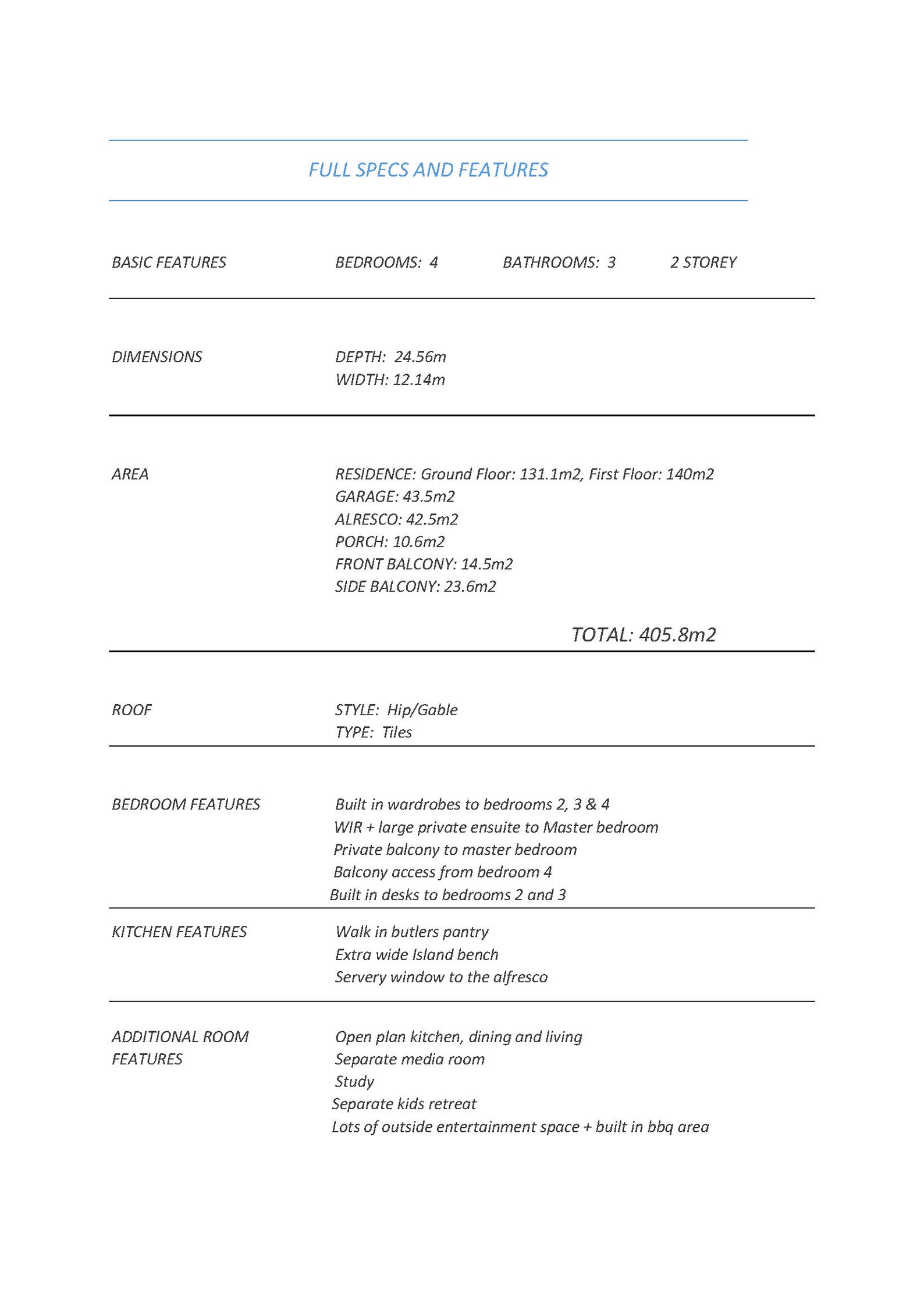 FULL SPECS AND FEATURES

BASIC FEATURES BEDROOMS: 4 BATHROOMS: 3 2 STOREY

DIMENSIONS
DEPTH: 24.56m
WIDTH: 12.14m

AREA
RESIDENCE: Ground Floor: 131.1m2, First Floor: 140m2
GARAGE: 43.5m2
ALRESCO: 42.5m2
PORCH: 10.6m2
FRONT BALCONY: 14.5m2
SIDE BALCONY: 23.6m2

TOTAL: 405.8m2

ROOF
STYLE: Hip/Gable
TYPE: Tiles

BEDROOM FEATURES
Built in wardrobes to bedrooms 2, 3 & 4
WIR + large private ensuite to Master bedroom
Private balcony to master bedroom
Balcony access from bedroom 4
Built in desks to bedrooms 2 and 3

KITCHEN FEATURES
Walk in butlers pantry
Extra wide Island bench
Servery window to the alfresco

ADDITIONAL ROOM FEATURES
Open plan kitchen, dining and living
Separate media room
Study
Separate kids retreat
Lots of outside entertainment space + built in bbq area